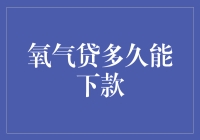 氧气贷多久能下款